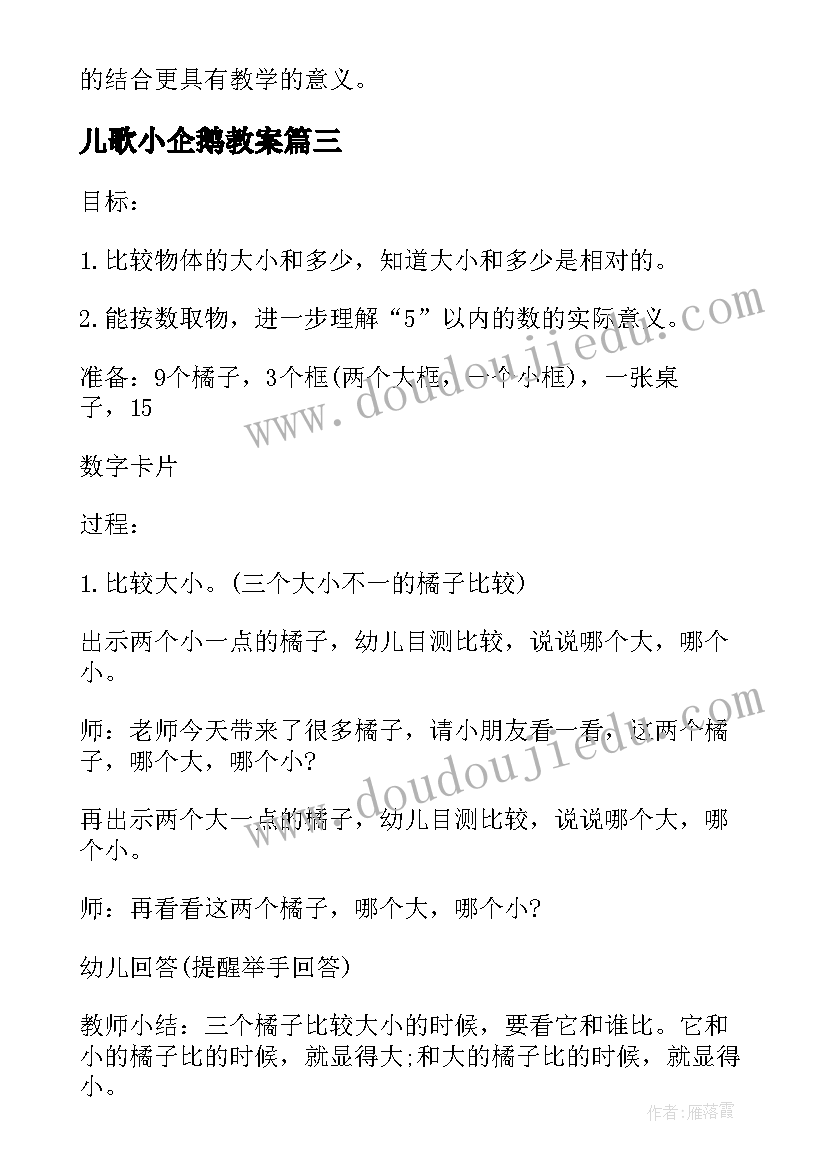 的结合更具有教学的意义。

儿歌小企鹅教案篇三

目标：

1.比较物体的大小和多少，知道大小和多少是相对的。

2.能按数取物，进一步理解“5”以内的数的实际意义。

准备：9个橘子，3个框(两个大框，一个小框)，一张桌子，15

数字卡片

过程：

1.比较大小。(三个大小不一的橘子比较)

出示两个小一点的橘子，幼儿目测比较，说说哪个大，哪个小。

师：老师今天带来了很多橘子，请小朋友看一看，这两个橘子，哪个大，哪个小?

再出示两个大一点的橘子，幼儿目测比较，说说哪个大，哪个小。

师：再看看这两个橘子，哪个大，哪个小?

幼儿回答(提醒举手回答)

教师小结：三个橘子比较大小的时候，要看它和谁比。它和小的橘子比的时候，就显得大;和大的橘子比的时候，就显得小。

www.doudoujiedu.com

www.doudoujiedu.com

作者：雁落霞